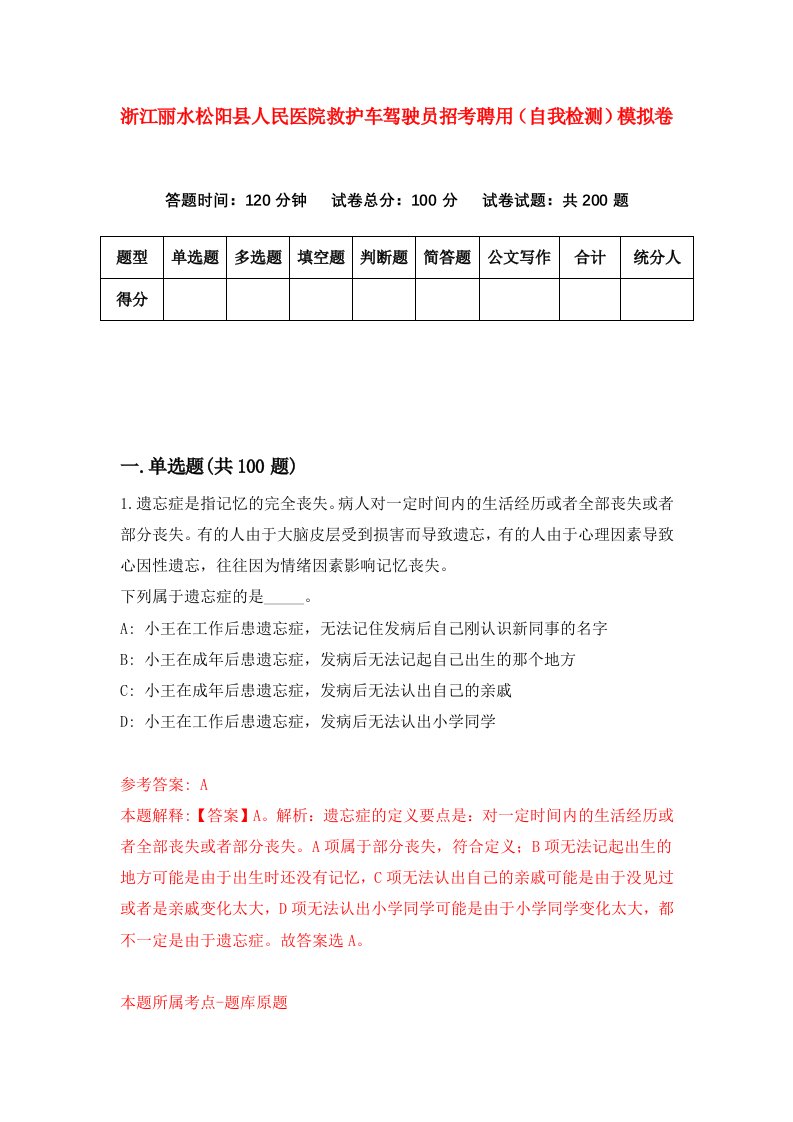 浙江丽水松阳县人民医院救护车驾驶员招考聘用（自我检测）模拟卷

答题时间：120 分钟　试卷总分：100 分　试卷试题：共 200 题

| 题型 | 单选题 | 多选题 | 填空题 | 判断题 | 简答题 | 公文写作 | 合计 | 统分人 |
|---|---|---|---|---|---|---|---|---|
| 得分 | | | | | | | | |

一.单选题(共 100 题)

1.遗忘症是指记忆的完全丧失。病人对一定时间内的生活经历或者全部丧失或者部分丧失。有的人由于大脑皮层受到损害而导致遗忘，有的人由于心理因素导致心因性遗忘，往往因为情绪因素影响记忆丧失。
下列属于遗忘症的是_____。
A: 小王在工作后患遗忘症，无法记住发病后自己刚认识新同事的名字
B: 小王在成年后患遗忘症，发病后无法记起自己出生的那个地方
C: 小王在成年后患遗忘症，发病后无法认出自己的亲戚
D: 小王在工作后患遗忘症，发病后无法认出小学同学

参考答案: A
本题解释:【答案】A。解析：遗忘症的定义要点是：对一定时间内的生活经历或者全部丧失或者部分丧失。A 项属于部分丧失，符合定义；B 项无法记起出生的地方可能是由于出生时还没有记忆，C 项无法认出自己的亲戚可能是由于没见过或者是亲戚变化太大，D 项无法认出小学同学可能是由于小学同学变化太大，都不一定是由于遗忘症。故答案选 A。

本题所属考点-题库原题